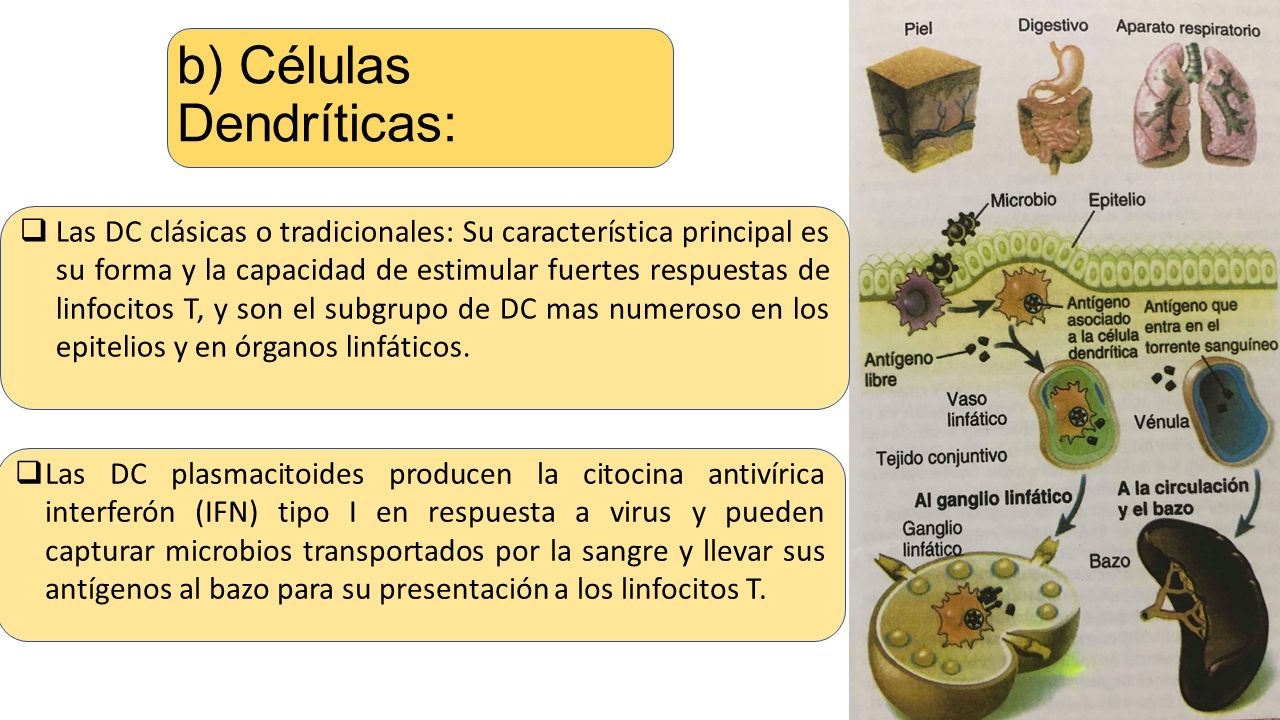 b) Células Dendríticas:

❑ Las DC clásicas o tradicionales: Su característica principal es su forma y la capacidad de estimular fuertes respuestas de linfocitos T, y son el subgrupo de DC mas numeroso en los epitelios y en órganos linfáticos.

❑ Las DC plasmacitoides producen la citocina antivírica interferón (IFN) tipo I en respuesta a virus y pueden capturar microbios transportados por la sangre y llevar sus antígenos al bazo para su presentación a los linfocitos T.

Piel
Digestivo
Aparato respiratorio
Microbio
Epitelio
Antígeno asociado a la célula dendrítica
Antígeno que entra en el torrente sanguíneo
Antígeno libre
Vaso linfático
Vénula
Tejido conjuntivo
Al ganglio linfático
A la circulación y el bazo
Ganglio linfático
Bazo